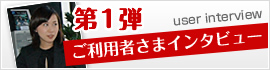 第１弾

user interview

ご利用者さまインタビュー